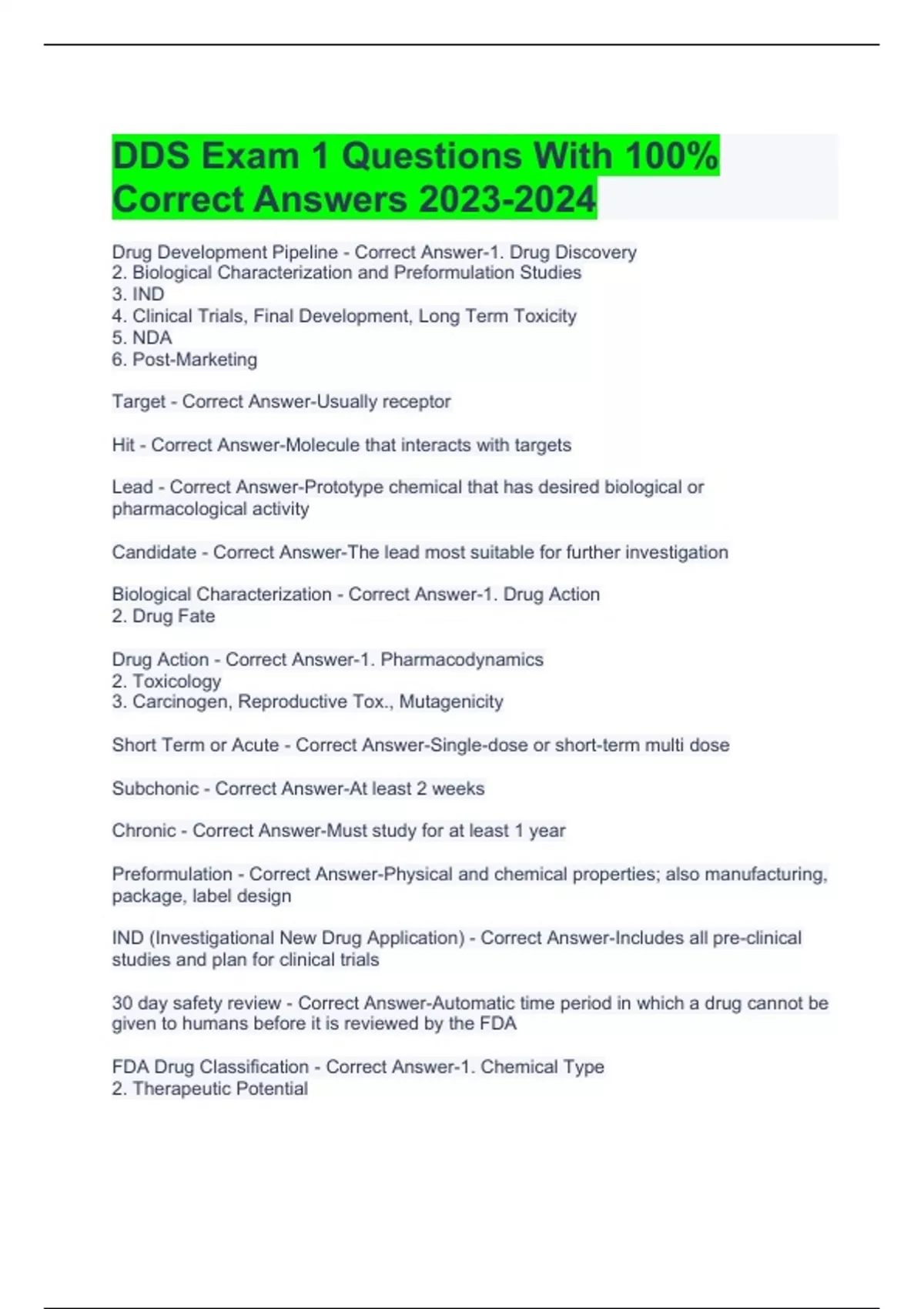 DDS Exam 1 Questions With 100% Correct Answers 2023-2024

Drug Development Pipeline - Correct Answer-1. Drug Discovery
2. Biological Characterization and Preformulation Studies
3. IND
4. Clinical Trials, Final Development, Long Term Toxicity
5. NDA
6. Post-Marketing

Target - Correct Answer-Usually receptor

Hit - Correct Answer-Molecule that interacts with targets

Lead - Correct Answer-Prototype chemical that has desired biological or pharmacological activity

Candidate - Correct Answer-The lead most suitable for further investigation

Biological Characterization - Correct Answer-1. Drug Action
2. Drug Fate

Drug Action - Correct Answer-1. Pharmacodynamics
2. Toxicology
3. Carcinogen, Reproductive Tox., Mutagenicity

Short Term or Acute - Correct Answer-Single-dose or short-term multi dose

Subchonic - Correct Answer-At least 2 weeks

Chronic - Correct Answer-Must study for at least 1 year

Preformulation - Correct Answer-Physical and chemical properties; also manufacturing, package, label design

IND (Investigational New Drug Application) - Correct Answer-Includes all pre-clinical studies and plan for clinical trials

30 day safety review - Correct Answer-Automatic time period in which a drug cannot be given to humans before it is reviewed by the FDA

FDA Drug Classification - Correct Answer-1. Chemical Type
2. Therapeutic Potential